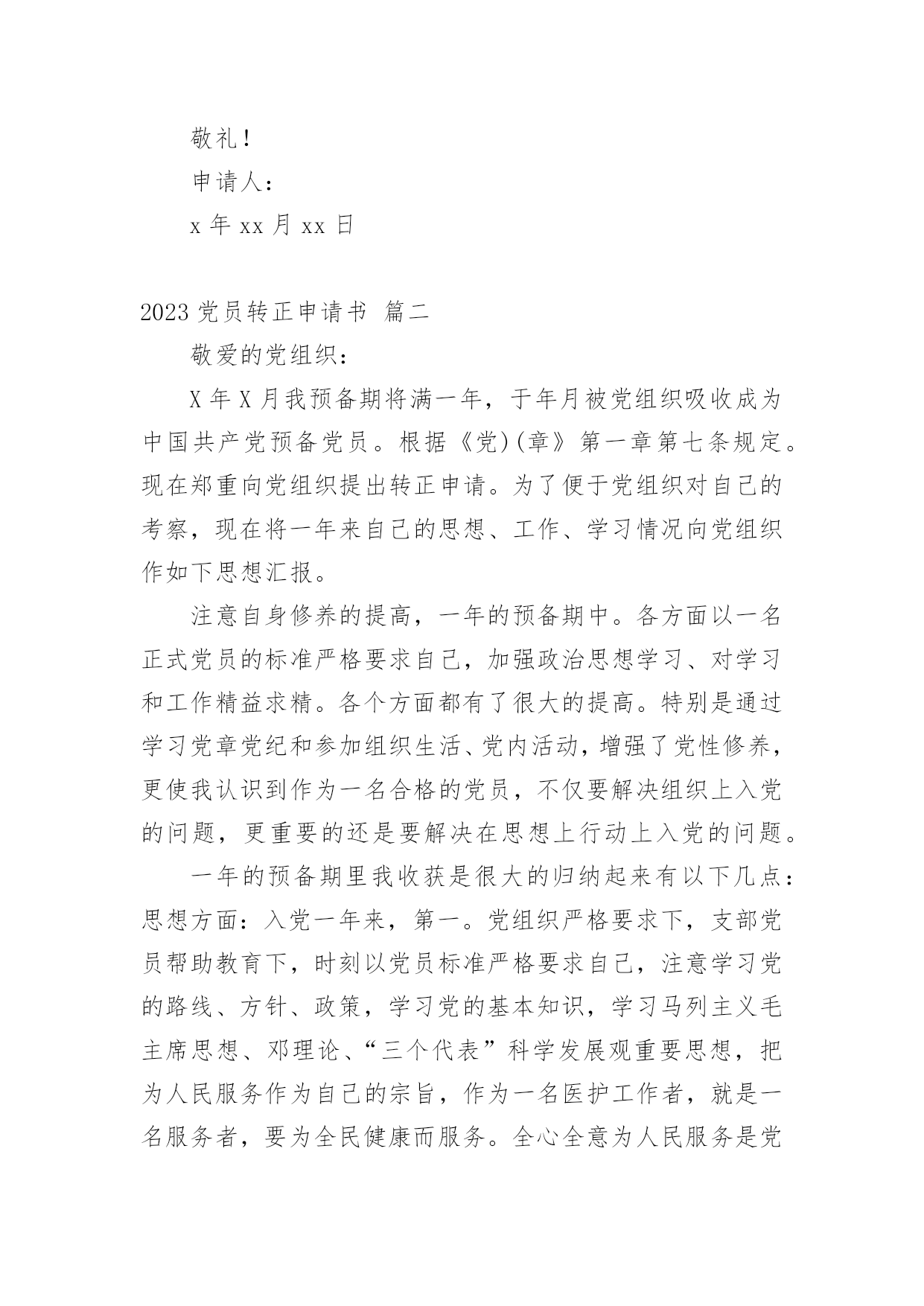 敬礼！

申请人：

x 年 xx 月 xx 日

2023 党员转正申请书 篇二

敬爱的党组织：

X 年 X 月我预备期将满一年，于年月被党组织吸收成为中国共产党预备党员。根据《党)(章》第一章第七条规定。现在郑重向党组织提出转正申请。为了便于党组织对自己的考察，现在将一年来自己的思想、工作、学习情况向党组织作如下思想汇报。

注意自身修养的提高，一年的预备期中。各方面以一名正式党员的标准严格要求自己，加强政治思想学习、对学习和工作精益求精。各个方面都有了很大的提高。特别是通过学习党章党纪和参加组织生活、党内活动，增强了党性修养，更使我认识到作为一名合格的党员，不仅要解决组织上入党的问题，更重要的还是要解决在思想上行动上入党的问题。

一年的预备期里我收获是很大的归纳起来有以下几点：思想方面：入党一年来，第一。党组织严格要求下，支部党员帮助教育下，时刻以党员标准严格要求自己，注意学习党的路线、方针、政策，学习党的基本知识，学习马列主义毛主席思想、邓理论、“三个代表”科学发展观重要思想，把为人民服务作为自己的宗旨，作为一名医护工作者，就是一名服务者，要为全民健康而服务。全心全意为人民服务是党